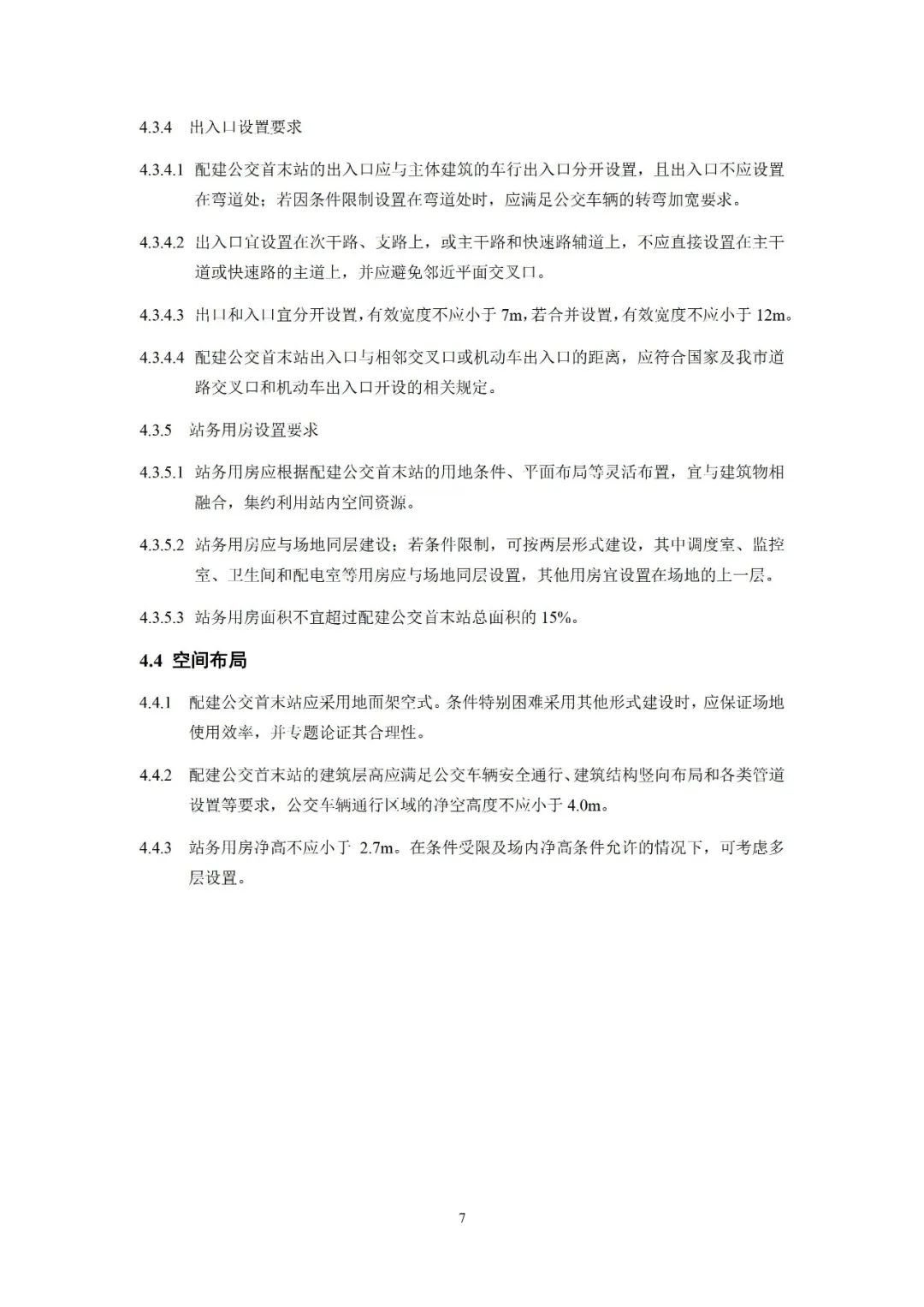 4.3.4 出入口设置要求

4.3.4.1 配建公交首末站的出入口应与主体建筑的车行出入口分开设置，且出入口不应设置在弯道处；若因条件限制设置在弯道处时，应满足公交车辆的转弯加宽要求。

4.3.4.2 出入口宜设置在次干路、支路上，或主干路和快速路辅道上，不应直接设置在主干道或快速路的主道上，并应避免邻近平面交叉口。

4.3.4.3 出口和入口宜分开设置，有效宽度不应小于 7m，若合并设置，有效宽度不应小于 12m。

4.3.4.4 配建公交首末站出入口与相邻交叉口或机动车出入口的距离，应符合国家及我市道路交叉口和机动车出入口开设的相关规定。

4.3.5 站务用房设置要求

4.3.5.1 站务用房应根据配建公交首末站的用地条件、平面布局等灵活布置，宜与建筑物相融合，集约利用站内空间资源。

4.3.5.2 站务用房应与场地同层建设；若条件限制，可按两层形式建设，其中调度室、监控室、卫生间和配电室等用房应与场地同层设置，其他用房宜设置在场地的上一层。

4.3.5.3 站务用房面积不宜超过配建公交首末站总面积的 15%。

4.4 空间布局

4.4.1 配建公交首末站应采用地面架空式。条件特别困难采用其他形式建设时，应保证场地使用效率，并专题论证其合理性。

4.4.2 配建公交首末站的建筑层高应满足公交车辆安全通行、建筑结构竖向布局和各类管道设置等要求，公交车辆通行区域的净空高度不应小于 4.0m。

4.4.3 站务用房净高不应小于 2.7m。在条件受限及场内净高条件允许的情况下，可考虑多层设置。

7